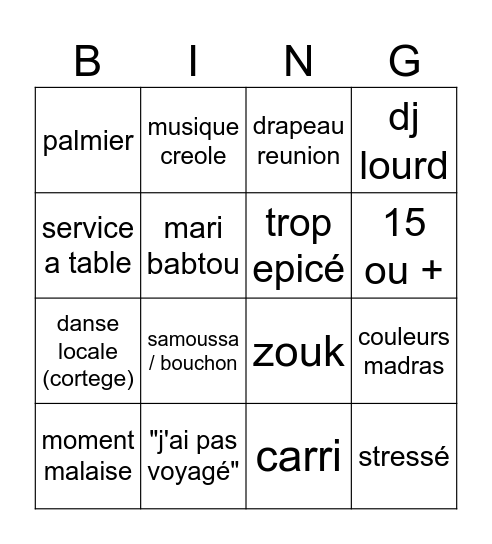 | B | I | N | G |
|---|---|---|---|
| palmier | musique creole | drapeau reunion | dj lourd |
| service a table | mari babtou | trop epicé | 15 ou + |
| danse locale (cortege) | samoussa / bouchon | zouk | couleurs madras |
| moment malaise | "j'ai pas voyagé" | carri | stressé |